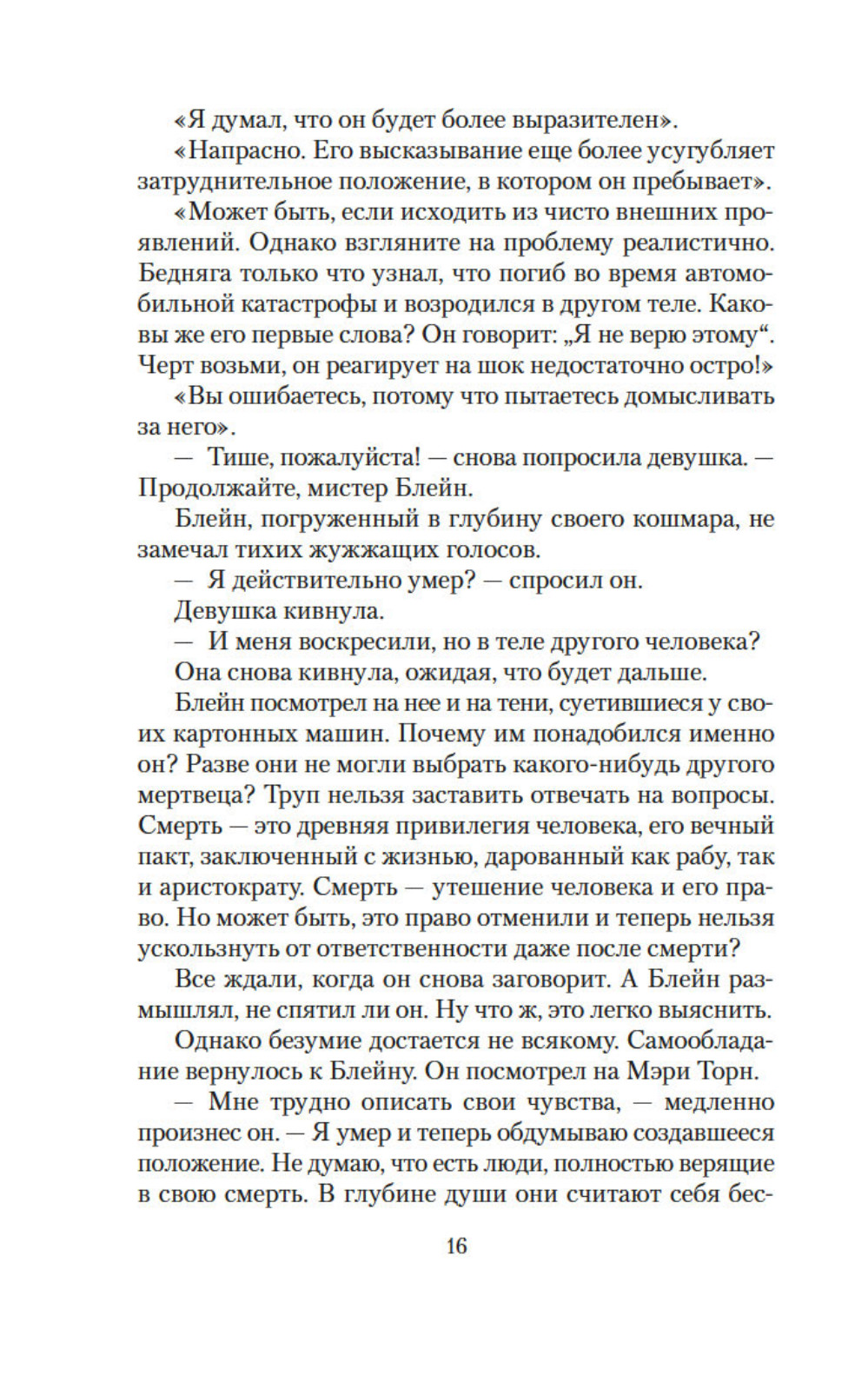 «Я думал, что он будет более выразителен».

«Напрасно. Его высказывание еще более усугубляет затруднительное положение, в котором он пребывает».

«Может быть, если исходить из чисто внешних проявлений. Однако взгляните на проблему реалистично. Бедняга только что узнал, что погиб во время автомобильной катастрофы и возродился в другом теле. Каковы же его первые слова? Он говорит: „Я не верю этому“. Черт возьми, он реагирует на шок недостаточно остро!»

«Вы ошибаетесь, потому что пытаетесь домысливать за него».

— Тише, пожалуйста! — снова попросила девушка. — Продолжайте, мистер Блейн.

Блейн, погруженный в глубину своего кошмара, не замечал тихих жужжащих голосов.

— Я действительно умер? — спросил он.

Девушка кивнула.

— И меня воскресили, но в теле другого человека?

Она снова кивнула, ожидая, что будет дальше.

Блейн посмотрел на нее и на тени, суетившиеся у своих картонных машин. Почему им понадобился именно он? Разве они не могли выбрать какого-нибудь другого мертвеца? Труп нельзя заставить отвечать на вопросы. Смерть — это древняя привилегия человека, его вечный пакт, заключенный с жизнью, дарованный как рабу, так и аристократу. Смерть — утешение человека и его право. Но может быть, это право отменили и теперь нельзя ускользнуть от ответственности даже после смерти?

Все ждали, когда он снова заговорит. А Блейн размышлял, не спятил ли он. Ну что ж, это легко выяснить.

Однако безумие достается не всякому. Самообладание вернулось к Блейну. Он посмотрел на Мэри Торн.

— Мне трудно описать свои чувства, — медленно произнес он. — Я умер и теперь обдумываю создавшееся положение. Не думаю, что есть люди, полностью верящие в свою смерть. В глубине души они считают себя бес-

16